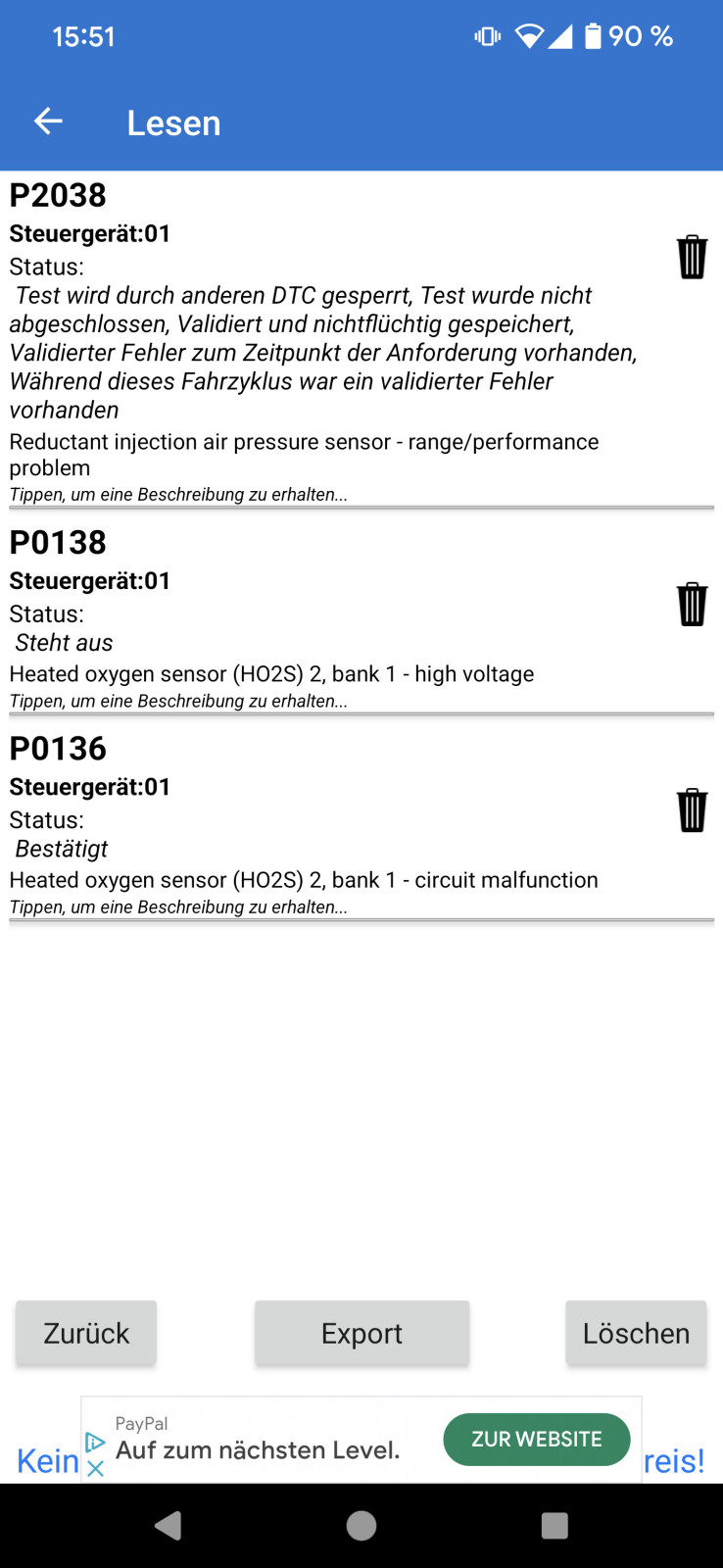 15:51

90 %

Lesen

P2038

Steuergerät:01

Status:

Test wird durch anderen DTC gesperrt, Test wurde nicht abgeschlossen, Validiert und nichtflüchtig gespeichert, Validierter Fehler zum Zeitpunkt der Anforderung vorhanden, Während dieses Fahrzyklus war ein validierter Fehler vorhanden

Reductant injection air pressure sensor - range/performance problem

Tippen, um eine Beschreibung zu erhalten...

P0138

Steuergerät:01

Status:

Steht aus

Heated oxygen sensor (HO2S) 2, bank 1 - high voltage

Tippen, um eine Beschreibung zu erhalten...

P0136

Steuergerät:01

Status:

Bestätigt

Heated oxygen sensor (HO2S) 2, bank 1 - circuit malfunction

Tippen, um eine Beschreibung zu erhalten...

Zurück

Export

Löschen

Kein

PayPal

Auf zum nächsten Level.

ZUR WEBSITE

reis!